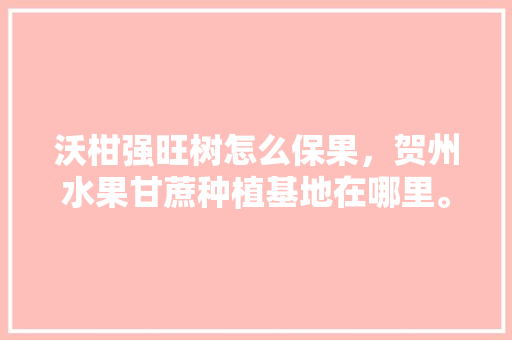 沃柑强旺树怎么保果，贺州水果甘蔗种植基地在哪里。